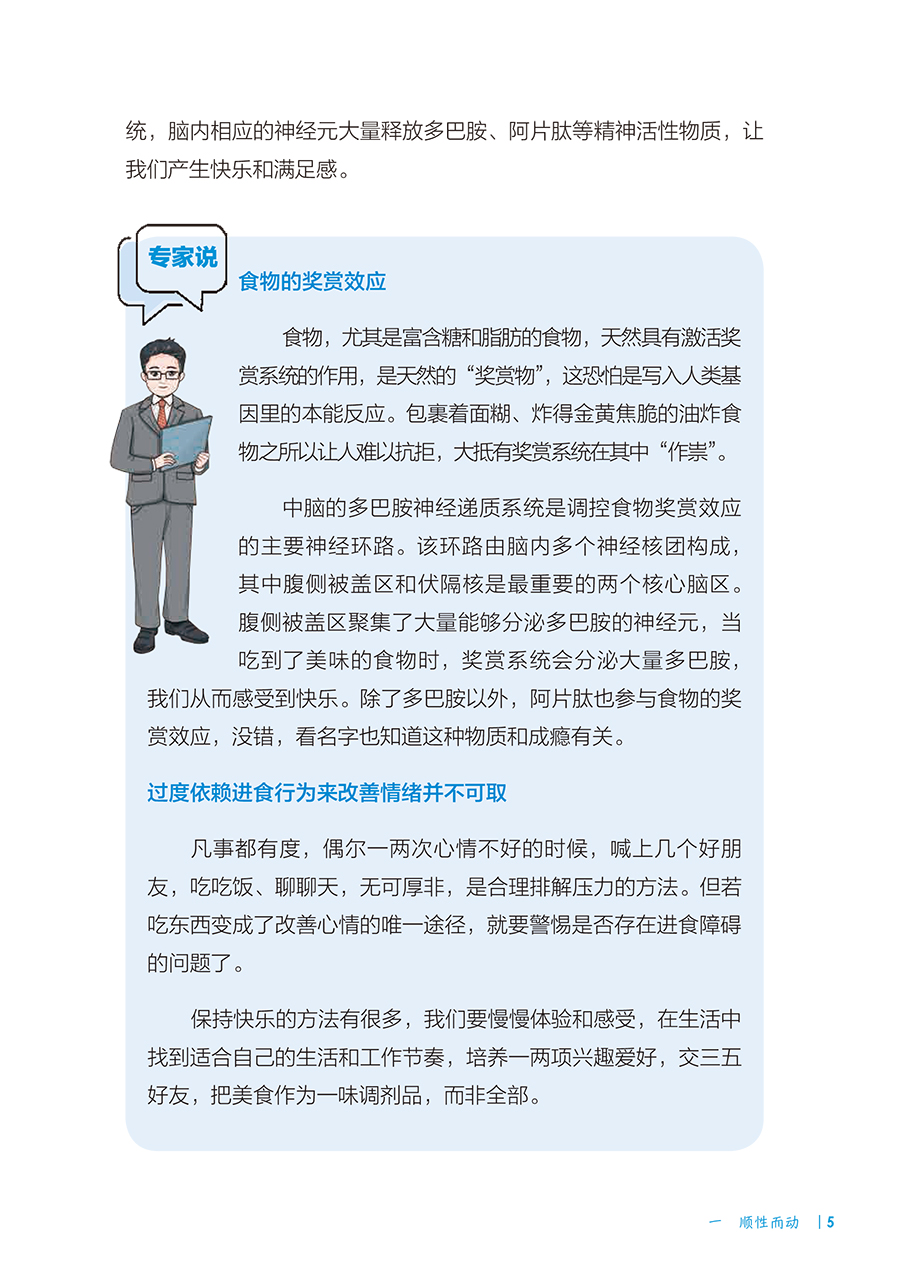 统，脑内相应的神经元大量释放多巴胺、阿片肽等精神活性物质，让我们产生快乐和满足感。

专家说

食物的奖赏效应

食物，尤其是富含糖和脂肪的食物，天然具有激活奖赏系统的作用，是天然的“奖赏物”，这恐怕是写入人类基因里的本能反应。包裹着面糊、炸得金黄焦脆的油炸食物之所以让人难以抗拒，大抵有奖赏系统在其中“作祟”。

中脑的多巴胺神经递质系统是调控食物奖赏效应的主要神经环路。该环路由脑内多个神经核团构成，其中腹侧被盖区和伏隔核是最重要的两个核心脑区。腹侧被盖区聚集了大量能够分泌多巴胺的神经元，当吃到了美味的食物时，奖赏系统会分泌大量多巴胺，我们从而感受到快乐。除了多巴胺以外，阿片肽也参与食物的奖赏效应，没错，看名字也知道这种物质和成瘾有关。

过度依赖进食行为来改善情绪并不可取

凡事都有度，偶尔一两次心情不好的时候，喊上几个好朋友，吃吃饭、聊聊天，无可厚非，是合理排解压力的方法。但若吃东西变成了改善心情的唯一途径，就要警惕是否存在进食障碍的问题了。

保持快乐的方法有很多，我们要慢慢体验和感受，在生活中找到适合自己的生活和工作节奏，培养一两项兴趣爱好，交三五好友，把美食作为一味调剂品，而非全部。

一 顺性而动 | 5